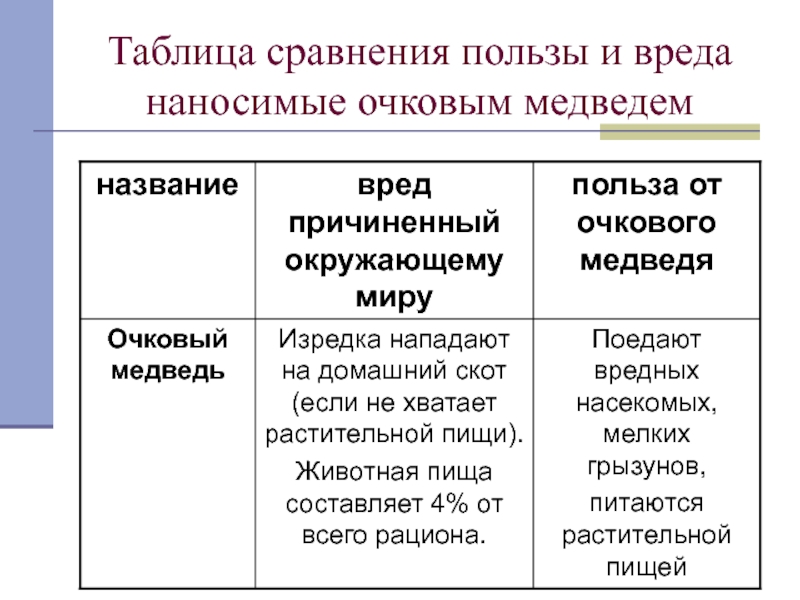 Таблица сравнения пользы и вреда наносимые очковым медведем

| название | вред причиненный окружающему миру | польза от очкового медведя |
|---|---|---|
| Очковый медведь | Изредка нападают на домашний скот (если не хватает растительной пищи). Животная пища составляет 4% от всего рациона. | Поедают вредных насекомых, мелких грызунов, питаются растительной пищей |